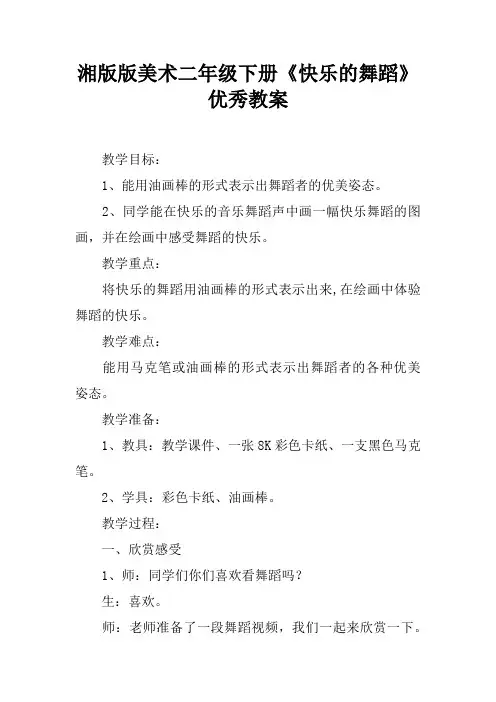 湘版版美术二年级下册《快乐的舞蹈》优秀教案

教学目标：

1、能用油画棒的形式表示出舞蹈者的优美姿态。

2、同学能在快乐的音乐舞蹈声中画一幅快乐舞蹈的图画，并在绘画中感受舞蹈的快乐。

教学重点：

将快乐的舞蹈用油画棒的形式表示出来，在绘画中体验舞蹈的快乐。

教学难点：

能用马克笔或油画棒的形式表示出舞蹈者的各种优美姿态。

教学准备：

1、教具：教学课件、一张8K彩色卡纸、一支黑色马克笔。

2、学具：彩色卡纸、油画棒。

教学过程：

一、欣赏感受

1、师：同学们你们喜欢看舞蹈吗？

生：喜欢。

师：老师准备了一段舞蹈视频，我们一起来欣赏一下。